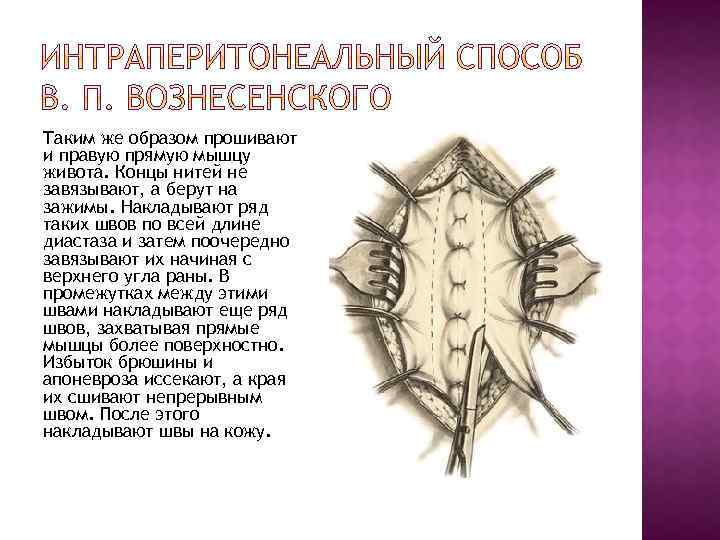 ИНТРАПЕРИТОНЕАЛЬНЫЙ СПОСОБ
В. П. ВОЗНЕСЕНСКОГО

Таким же образом прошивают и правую прямую мышцу живота. Концы нитей не завязывают, а берут на зажимы. Накладывают ряд таких швов по всей длине диастаза и затем поочередно завязывают их начиная с верхнего угла раны. В промежутках между этими швами накладывают еще ряд швов, захватывая прямые мышцы более поверхностно. Избыток брюшины и апоневроза иссекают, а края их сшивают непрерывным швом. После этого накладывают швы на кожу.